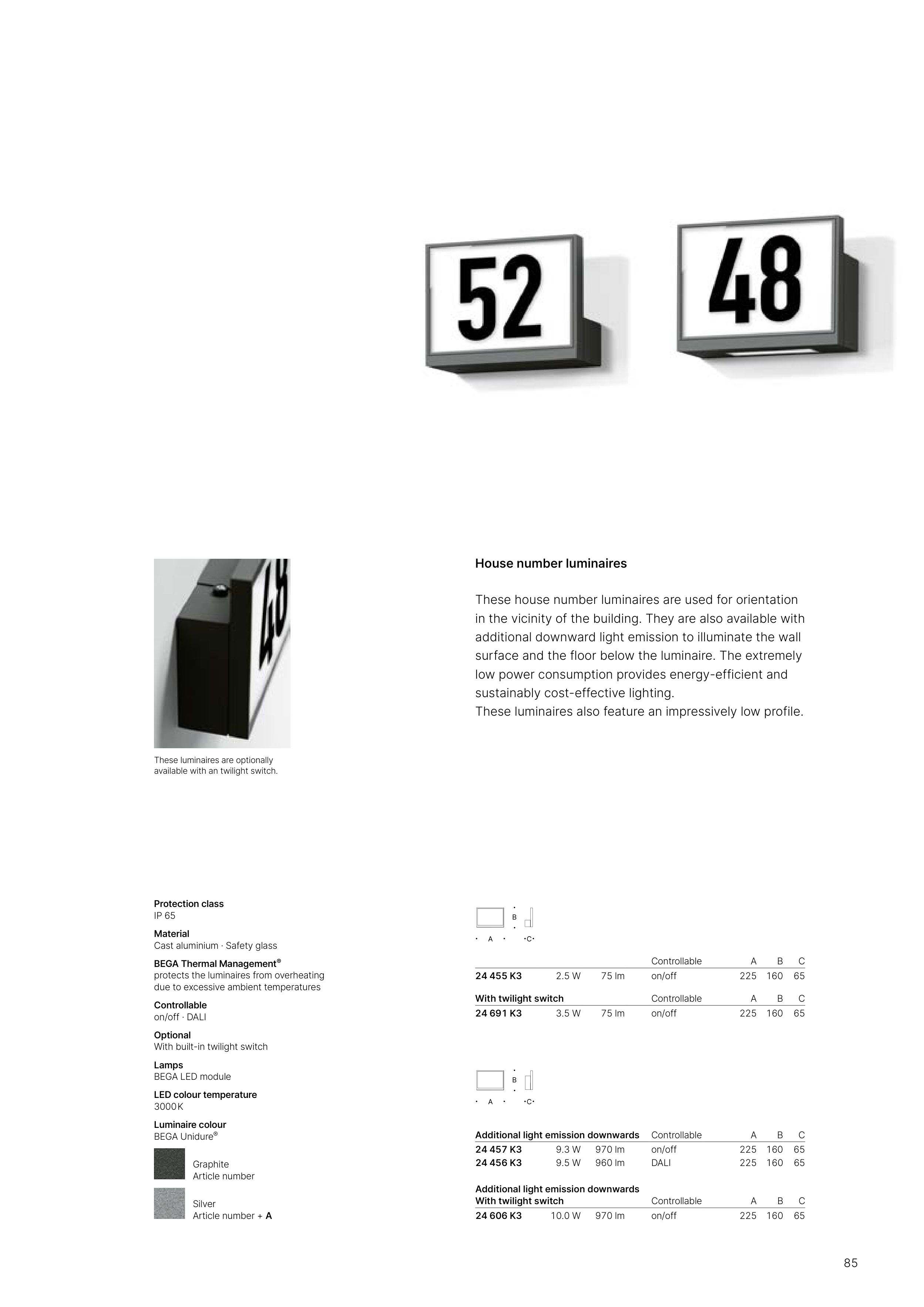 52

48

48

These luminaires are optionally available with an twilight switch.

House number luminaires

These house number luminaires are used for orientation in the vicinity of the building. They are also available with additional downward light emission to illuminate the wall surface and the floor below the luminaire. The extremely low power consumption provides energy-efficient and sustainably cost-effective lighting.
These luminaires also feature an impressively low profile.

Protection class
IP 65

Material
Cast aluminium · Safety glass

BEGA Thermal Management®
protects the luminaires from overheating due to excessive ambient temperatures

Controllable
on/off · DALI

Optional
With built-in twilight switch

Lamps
BEGA LED module

LED colour temperature
3000 K

Luminaire colour
BEGA Unidure®

Graphite
Article number

Silver
Article number + A

B
A C

| | | | Controllable | A | B | C |
|---|---|---|---|---|---|---|
| 24 455 K3 | 2.5 W | 75 lm | on/off | 225 | 160 | 65 |

| With twilight switch | | | Controllable | A | B | C |
|---|---|---|---|---|---|---|
| 24 691 K3 | 3.5 W | 75 lm | on/off | 225 | 160 | 65 |

B
A C

| Additional light emission downwards | | | Controllable | A | B | C |
|---|---|---|---|---|---|---|
| 24 457 K3 | 9.3 W | 970 lm | on/off | 225 | 160 | 65 |
| 24 456 K3 | 9.5 W | 960 lm | DALI | 225 | 160 | 65 |

| Additional light emission downwards With twilight switch | | | Controllable | A | B | C |
|---|---|---|---|---|---|---|
| 24 606 K3 | 10.0 W | 970 lm | on/off | 225 | 160 | 65 |

85